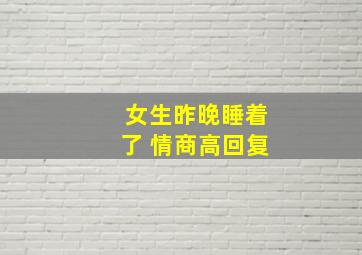 女生昨晚睡着了 情商高回复